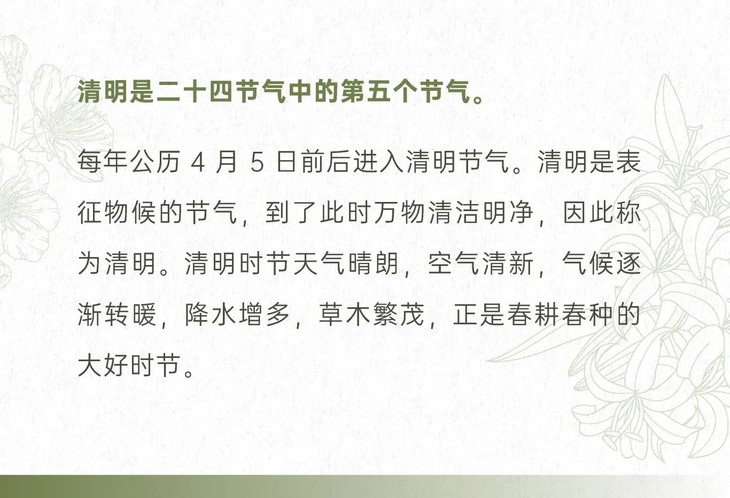 清明是二十四节气中的第五个节气。

每年公历4月5日前后进入清明节气。清明是表征物候的节气，到了此时万物清洁明净，因此称为清明。清明时节天气晴朗，空气清新，气候逐渐转暖，降水增多，草木繁茂，正是春耕春种的大好时节。